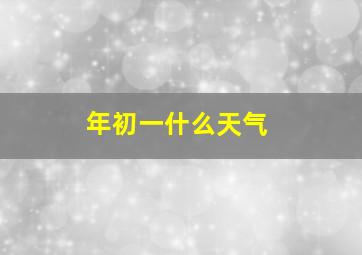 年初一什么天气